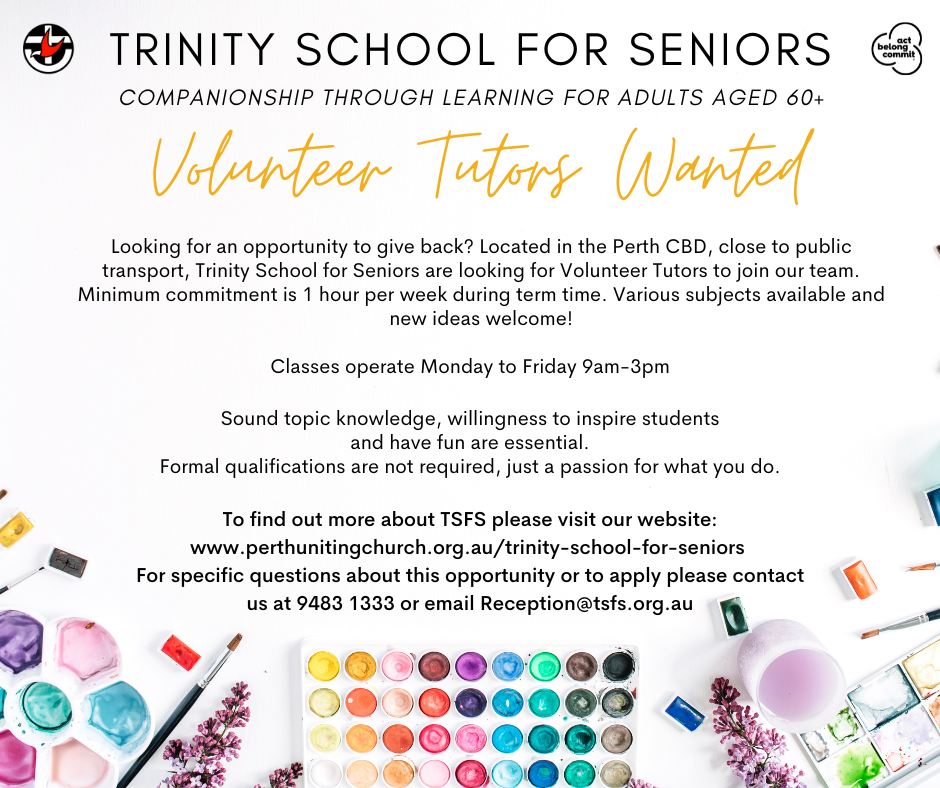 TRINITY SCHOOL FOR SENIORS

act belong commit

COMPANIONSHIP THROUGH LEARNING FOR ADULTS AGED 60+

Volunteer Tutors Wanted

Looking for an opportunity to give back? Located in the Perth CBD, close to public transport, Trinity School for Seniors are looking for Volunteer Tutors to join our team. Minimum commitment is 1 hour per week during term time. Various subjects available and new ideas welcome!

Classes operate Monday to Friday 9am-3pm

Sound topic knowledge, willingness to inspire students and have fun are essential.
Formal qualifications are not required, just a passion for what you do.

To find out more about TSFS please visit our website:
www.perthunitingchurch.org.au/trinity-school-for-seniors
For specific questions about this opportunity or to apply please contact us at 9483 1333 or email Reception@tsfs.org.au